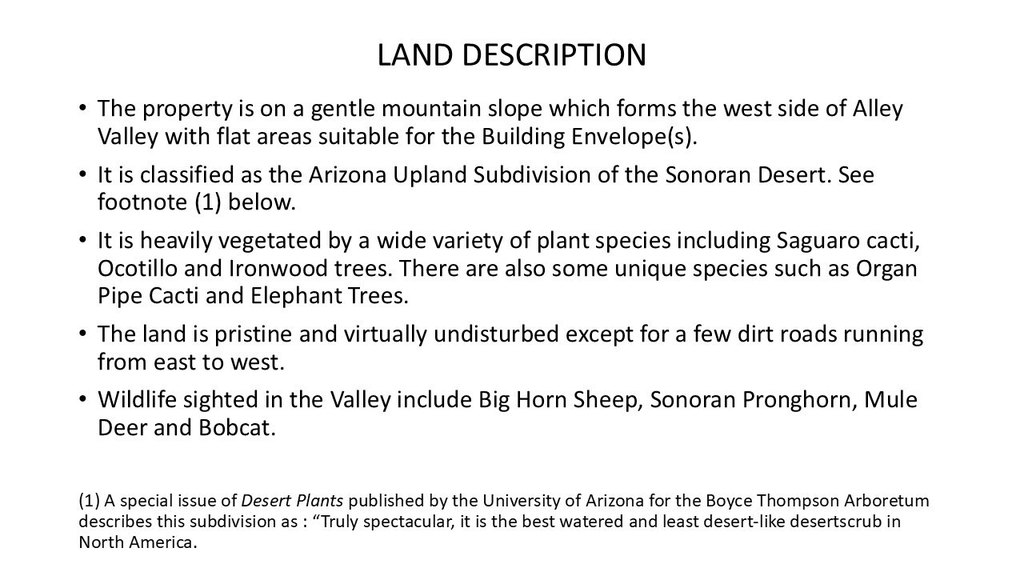 LAND DESCRIPTION

• The property is on a gentle mountain slope which forms the west side of Alley Valley with flat areas suitable for the Building Envelope(s).

• It is classified as the Arizona Upland Subdivision of the Sonoran Desert. See footnote (1) below.

• It is heavily vegetated by a wide variety of plant species including Saguaro cacti, Ocotillo and Ironwood trees. There are also some unique species such as Organ Pipe Cacti and Elephant Trees.

• The land is pristine and virtually undisturbed except for a few dirt roads running from east to west.

• Wildlife sighted in the Valley include Big Horn Sheep, Sonoran Pronghorn, Mule Deer and Bobcat.

(1) A special issue of Desert Plants published by the University of Arizona for the Boyce Thompson Arboretum describes this subdivision as : “Truly spectacular, it is the best watered and least desert-like desertscrub in North America.